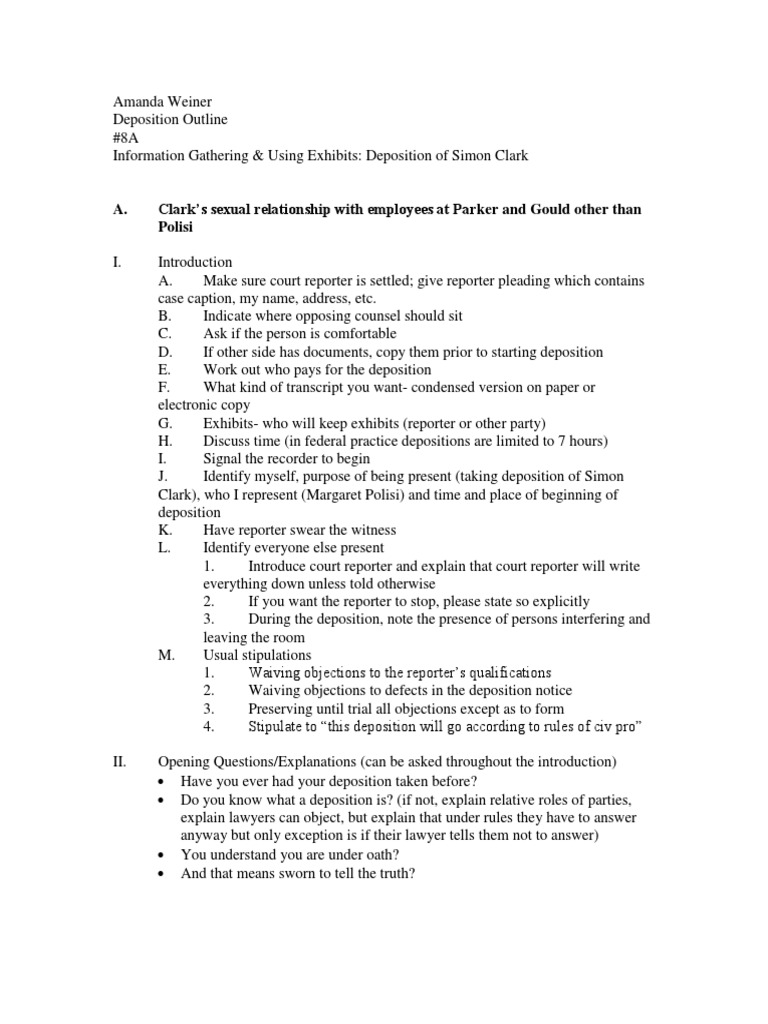 Amanda Weiner
Deposition Outline
#8A
Information Gathering & Using Exhibits: Deposition of Simon Clark

A. Clark's sexual relationship with employees at Parker and Gould other than Polisi

I. Introduction
A. Make sure court reporter is settled; give reporter pleading which contains case caption, my name, address, etc.
B. Indicate where opposing counsel should sit
C. Ask if the person is comfortable
D. If other side has documents, copy them prior to starting deposition
E. Work out who pays for the deposition
F. What kind of transcript you want- condensed version on paper or electronic copy
G. Exhibits- who will keep exhibits (reporter or other party)
H. Discuss time (in federal practice depositions are limited to 7 hours)
I. Signal the recorder to begin
J. Identify myself, purpose of being present (taking deposition of Simon Clark), who I represent (Margaret Polisi) and time and place of beginning of deposition
K. Have reporter swear the witness
L. Identify everyone else present
1. Introduce court reporter and explain that court reporter will write everything down unless told otherwise
2. If you want the reporter to stop, please state so explicitly
3. During the deposition, note the presence of persons interfering and leaving the room
M. Usual stipulations
1. Waiving objections to the reporter's qualifications
2. Waiving objections to defects in the deposition notice
3. Preserving until trial all objections except as to form
4. Stipulate to "this deposition will go according to rules of civ pro"

II. Opening Questions/Explanations (can be asked throughout the introduction)
• Have you ever had your deposition taken before?
• Do you know what a deposition is? (if not, explain relative roles of parties, explain lawyers can object, but explain that under rules they have to answer anyway but only exception is if their lawyer tells them not to answer)
• You understand you are under oath?
• And that means sworn to tell the truth?